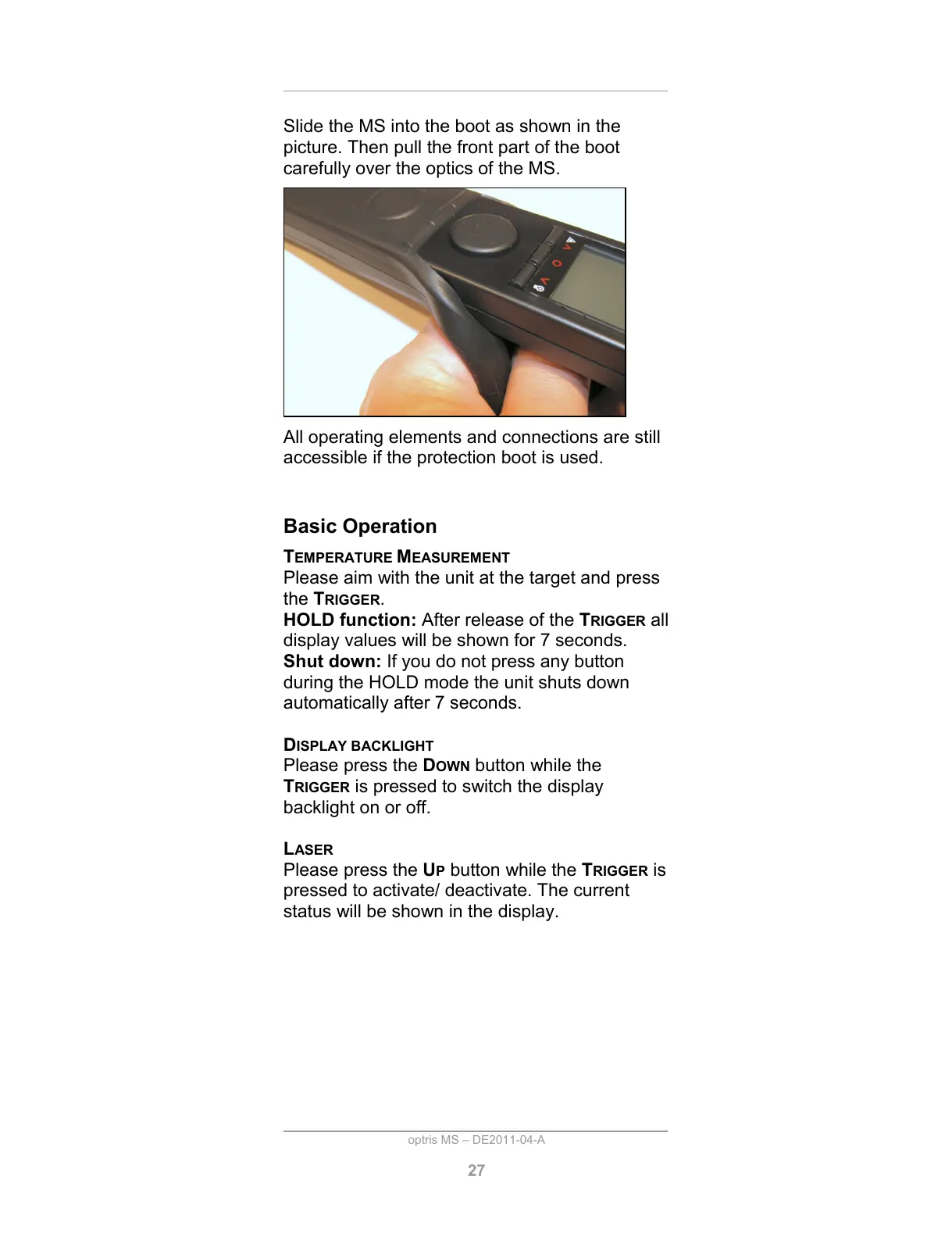 Slide the MS into the boot as shown in the picture. Then pull the front part of the boot carefully over the optics of the MS.

All operating elements and connections are still accessible if the protection boot is used.

Basic Operation

TEMPERATURE MEASUREMENT
Please aim with the unit at the target and press the TRIGGER.
HOLD function: After release of the TRIGGER all display values will be shown for 7 seconds.
Shut down: If you do not press any button during the HOLD mode the unit shuts down automatically after 7 seconds.

DISPLAY BACKLIGHT
Please press the DOWN button while the TRIGGER is pressed to switch the display backlight on or off.

LASER
Please press the UP button while the TRIGGER is pressed to activate/ deactivate. The current status will be shown in the display.

optris MS – DE2011-04-A

27